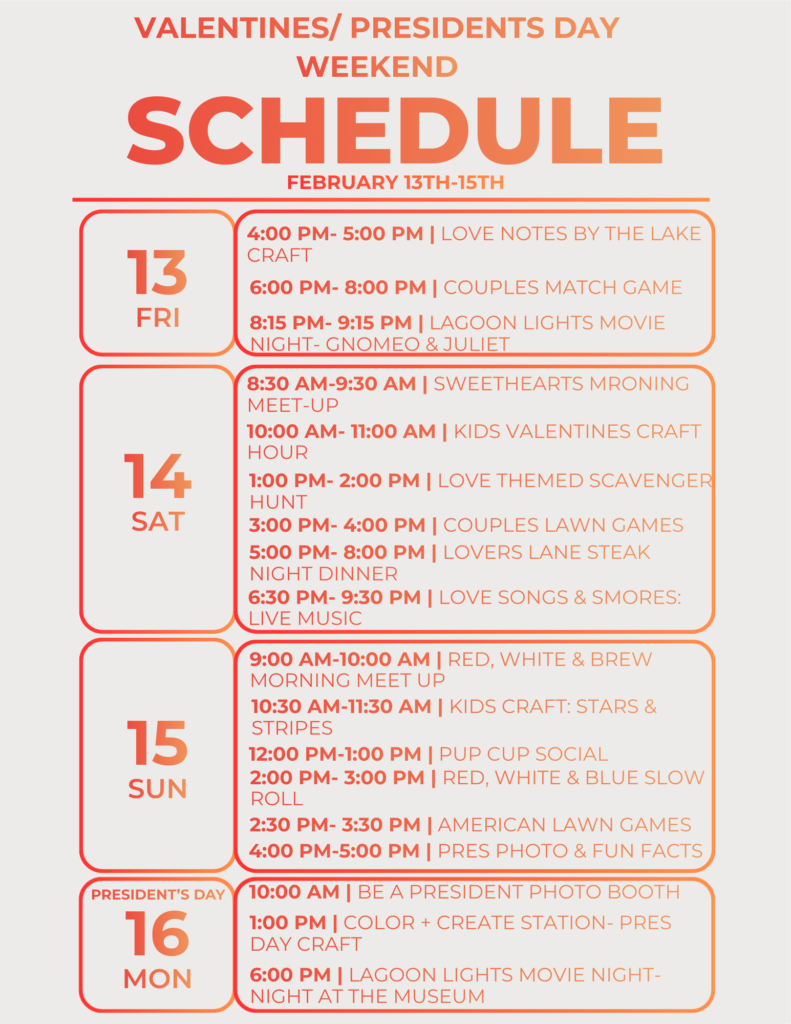 VALENTINES/ PRESIDENTS DAY WEEKEND

SCHEDULE

FEBRUARY 13TH-15TH

13
FRI

4:00 PM- 5:00 PM | LOVE NOTES BY THE LAKE CRAFT

6:00 PM- 8:00 PM | COUPLES MATCH GAME

8:15 PM- 9:15 PM | LAGOON LIGHTS MOVIE NIGHT- GNOMEO & JULIET

14
SAT

8:30 AM-9:30 AM | SWEETHEARTS MRONING MEET-UP

10:00 AM- 11:00 AM | KIDS VALENTINES CRAFT HOUR

1:00 PM- 2:00 PM | LOVE THEMED SCAVENGER HUNT

3:00 PM- 4:00 PM | COUPLES LAWN GAMES

5:00 PM- 8:00 PM | LOVERS LANE STEAK NIGHT DINNER

6:30 PM- 9:30 PM | LOVE SONGS & SMORES: LIVE MUSIC

15
SUN

9:00 AM-10:00 AM | RED, WHITE & BREW MORNING MEET UP

10:30 AM-11:30 AM | KIDS CRAFT: STARS & STRIPES

12:00 PM-1:00 PM | PUP CUP SOCIAL

2:00 PM- 3:00 PM | RED, WHITE & BLUE SLOW ROLL

2:30 PM- 3:30 PM | AMERICAN LAWN GAMES

4:00 PM-5:00 PM | PRES PHOTO & FUN FACTS

PRESIDENT'S DAY
16
MON

10:00 AM | BE A PRESIDENT PHOTO BOOTH

1:00 PM | COLOR + CREATE STATION- PRES DAY CRAFT

6:00 PM | LAGOON LIGHTS MOVIE NIGHT- NIGHT AT THE MUSEUM